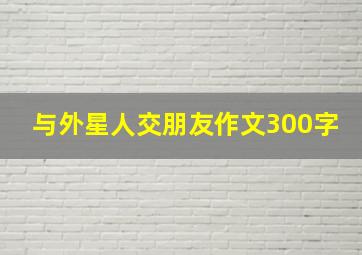 与外星人交朋友作文300字